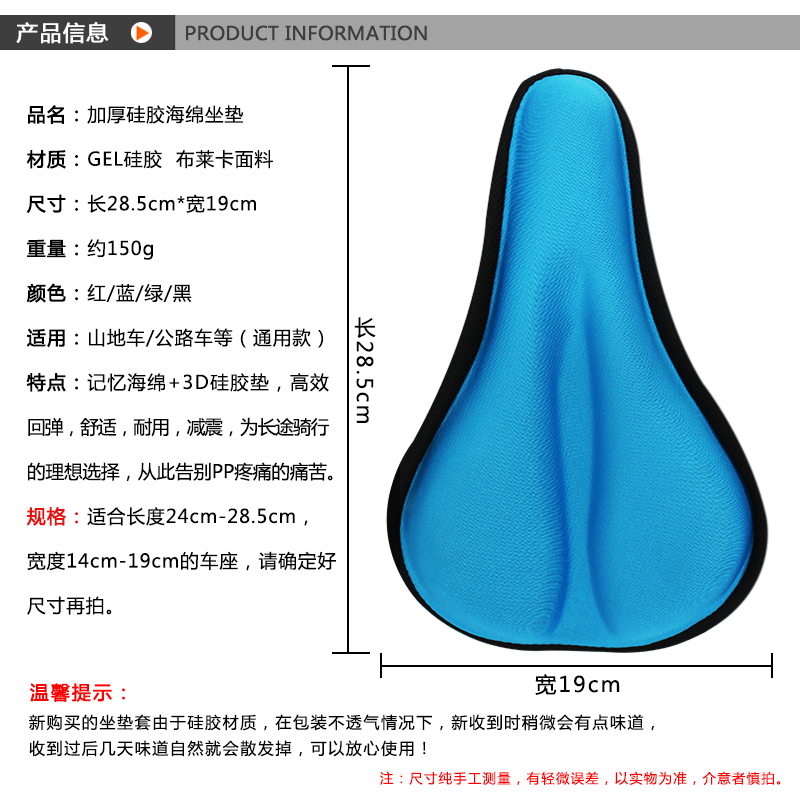 产品信息 PRODUCT INFORMATION

品名：加厚硅胶海绵坐垫

材质：GEL硅胶 布莱卡面料

尺寸：长28.5cm*宽19cm

重量：约150g

颜色：红/蓝/绿/黑

适用：山地车/公路车等（通用款）

特点：记忆海绵+3D硅胶垫，高效回弹，舒适，耐用，减震，为长途骑行的理想选择，从此告别PP疼痛的痛苦。

规格：适合长度24cm-28.5cm，宽度14cm-19cm的车座，请确定好尺寸再拍。

长28.5cm

宽19cm

温馨提示：

新购买的坐垫套由于硅胶材质，在包装不透气情况下，新收到时稍微会有点味道，收到过后几天味道自然就会散发掉，可以放心使用！

注：尺寸纯手工测量，有轻微误差，以实物为准，介意者慎拍。